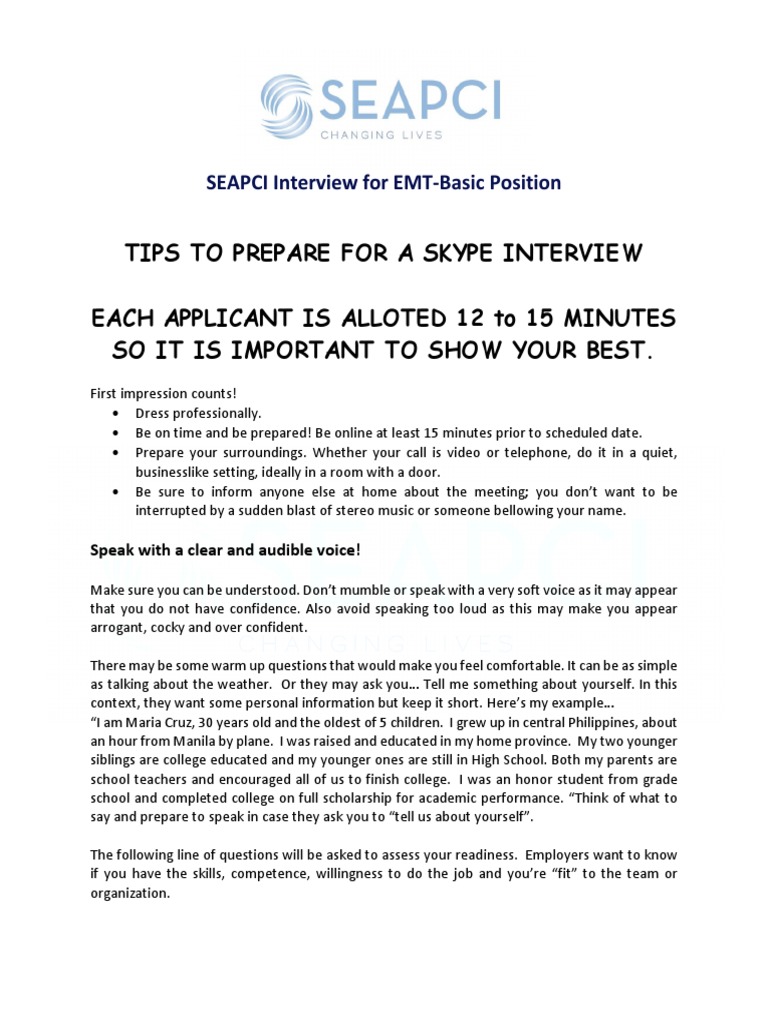 SEAPCI
CHANGING LIVES

SEAPCI Interview for EMT-Basic Position

TIPS TO PREPARE FOR A SKYPE INTERVIEW

EACH APPLICANT IS ALLOTED 12 to 15 MINUTES SO IT IS IMPORTANT TO SHOW YOUR BEST.

First impression counts!
• Dress professionally.
• Be on time and be prepared! Be online at least 15 minutes prior to scheduled date.
• Prepare your surroundings. Whether your call is video or telephone, do it in a quiet, businesslike setting, ideally in a room with a door.
• Be sure to inform anyone else at home about the meeting; you don't want to be interrupted by a sudden blast of stereo music or someone bellowing your name.

Speak with a clear and audible voice!

Make sure you can be understood. Don't mumble or speak with a very soft voice as it may appear that you do not have confidence. Also avoid speaking too loud as this may make you appear arrogant, cocky and over confident.

There may be some warm up questions that would make you feel comfortable. It can be as simple as talking about the weather. Or they may ask you… Tell me something about yourself. In this context, they want some personal information but keep it short. Here's my example…
"I am Maria Cruz, 30 years old and the oldest of 5 children. I grew up in central Philippines, about an hour from Manila by plane. I was raised and educated in my home province. My two younger siblings are college educated and my younger ones are still in High School. Both my parents are school teachers and encouraged all of us to finish college. I was an honor student from grade school and completed college on full scholarship for academic performance. "Think of what to say and prepare to speak in case they ask you to "tell us about yourself".

The following line of questions will be asked to assess your readiness. Employers want to know if you have the skills, competence, willingness to do the job and you're "fit" to the team or organization.